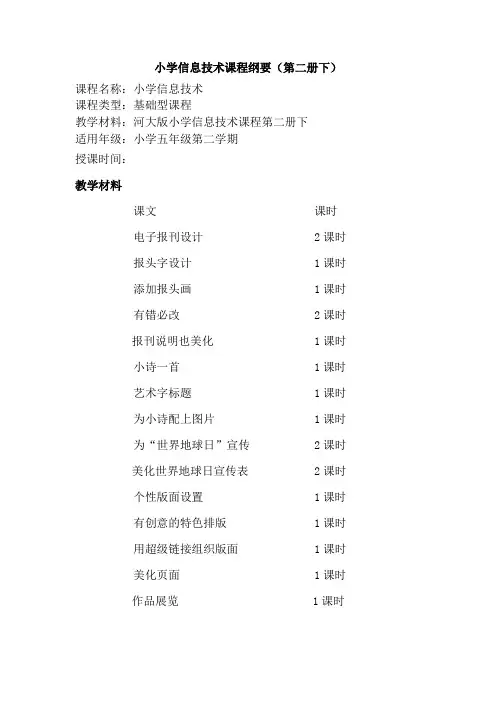 小学信息技术课程纲要（第二册下）

课程名称：小学信息技术
课程类型：基础型课程
教学材料：河大版小学信息技术课程第二册下
适用年级：小学五年级第二学期
授课时间：

教学材料

| 课文 | 课时 |
|---|---|
| 电子报刊设计 | 2 课时 |
| 报头字设计 | 1 课时 |
| 添加报头画 | 1 课时 |
| 有错必改 | 2 课时 |
| 报刊说明也美化 | 1 课时 |
| 小诗一首 | 1 课时 |
| 艺术字标题 | 1 课时 |
| 为小诗配上图片 | 1 课时 |
| 为“世界地球日”宣传 | 2 课时 |
| 美化世界地球日宣传表 | 2 课时 |
| 个性版面设置 | 1 课时 |
| 有创意的特色排版 | 1 课时 |
| 用超级链接组织版面 | 1 课时 |
| 美化页面 | 1 课时 |
| 作品展览 | 1 课时 |